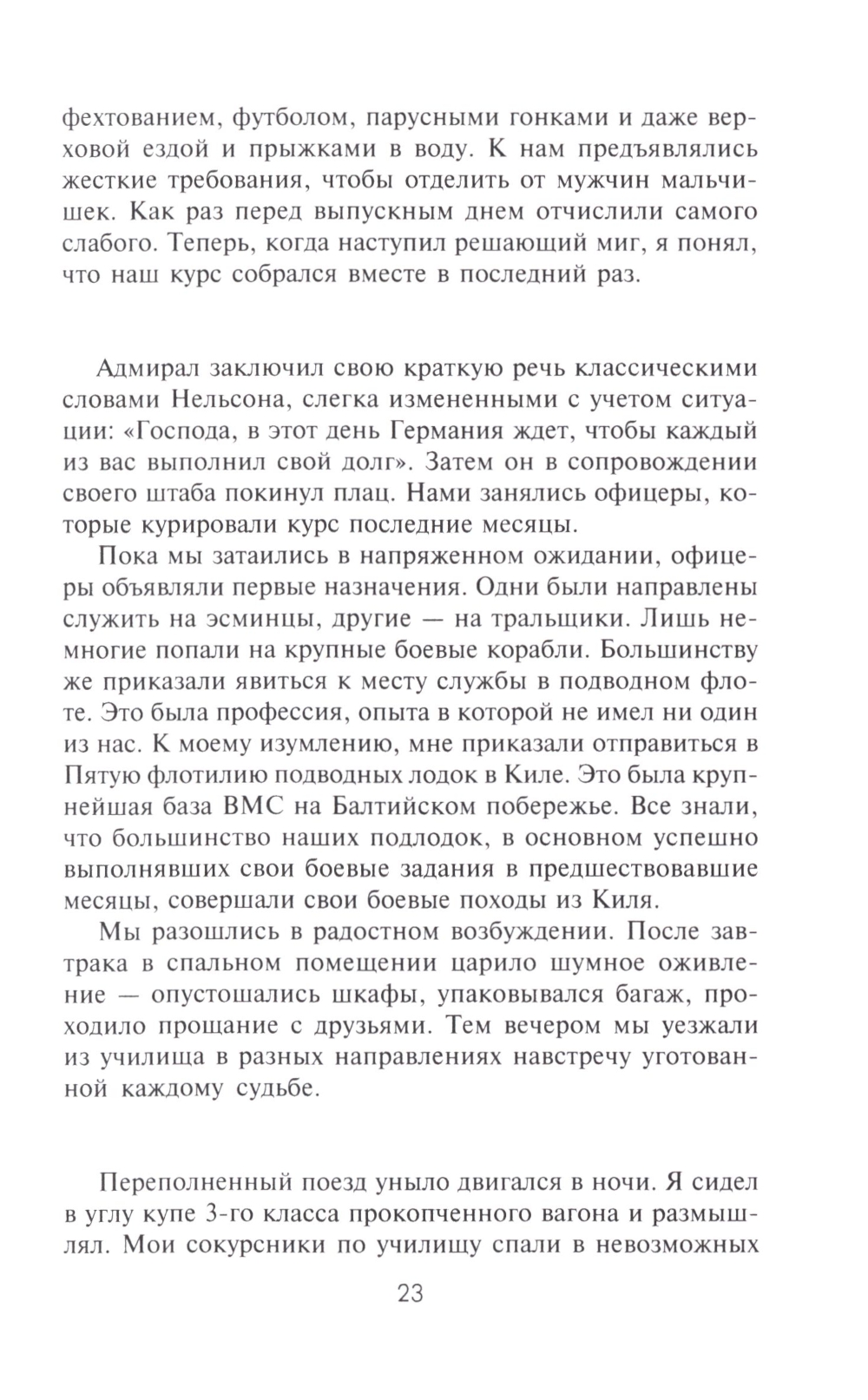 фехтованием, футболом, парусными гонками и даже верховой ездой и прыжками в воду. К нам предъявлялись жесткие требования, чтобы отделить от мужчин мальчишек. Как раз перед выпускным днем отчислили самого слабого. Теперь, когда наступил решающий миг, я понял, что наш курс собрался вместе в последний раз.

Адмирал заключил свою краткую речь классическими словами Нельсона, слегка измененными с учетом ситуации: «Господа, в этот день Германия ждет, чтобы каждый из вас выполнил свой долг». Затем он в сопровождении своего штаба покинул плац. Нами занялись офицеры, которые курировали курс последние месяцы.

Пока мы затаились в напряженном ожидании, офицеры объявляли первые назначения. Одни были направлены служить на эсминцы, другие — на тральщики. Лишь немногие попали на крупные боевые корабли. Большинству же приказали явиться к месту службы в подводном флоте. Это была профессия, опыта в которой не имел ни один из нас. К моему изумлению, мне приказали отправиться в Пятую флотилию подводных лодок в Киле. Это была крупнейшая база ВМС на Балтийском побережье. Все знали, что большинство наших подлодок, в основном успешно выполнявших свои боевые задания в предшествовавшие месяцы, совершали свои боевые походы из Киля.

Мы разошлись в радостном возбуждении. После завтрака в спальном помещении царило шумное оживление — опустошались шкафы, упаковывался багаж, проходило прощание с друзьями. Тем вечером мы уезжали из училища в разных направлениях навстречу уготованной каждому судьбе.

Переполненный поезд уныло двигался в ночи. Я сидел в углу купе 3-го класса прокопченного вагона и размышлял. Мои сокурсники по училищу спали в невозможных

23